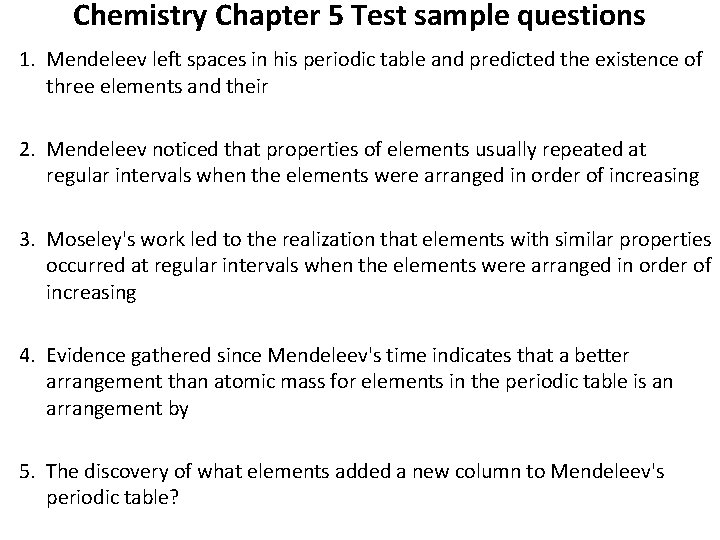 Chemistry Chapter 5 Test sample questions

1. Mendeleev left spaces in his periodic table and predicted the existence of three elements and their

2. Mendeleev noticed that properties of elements usually repeated at regular intervals when the elements were arranged in order of increasing

3. Moseley's work led to the realization that elements with similar properties occurred at regular intervals when the elements were arranged in order of increasing

4. Evidence gathered since Mendeleev's time indicates that a better arrangement than atomic mass for elements in the periodic table is an arrangement by

5. The discovery of what elements added a new column to Mendeleev's periodic table?